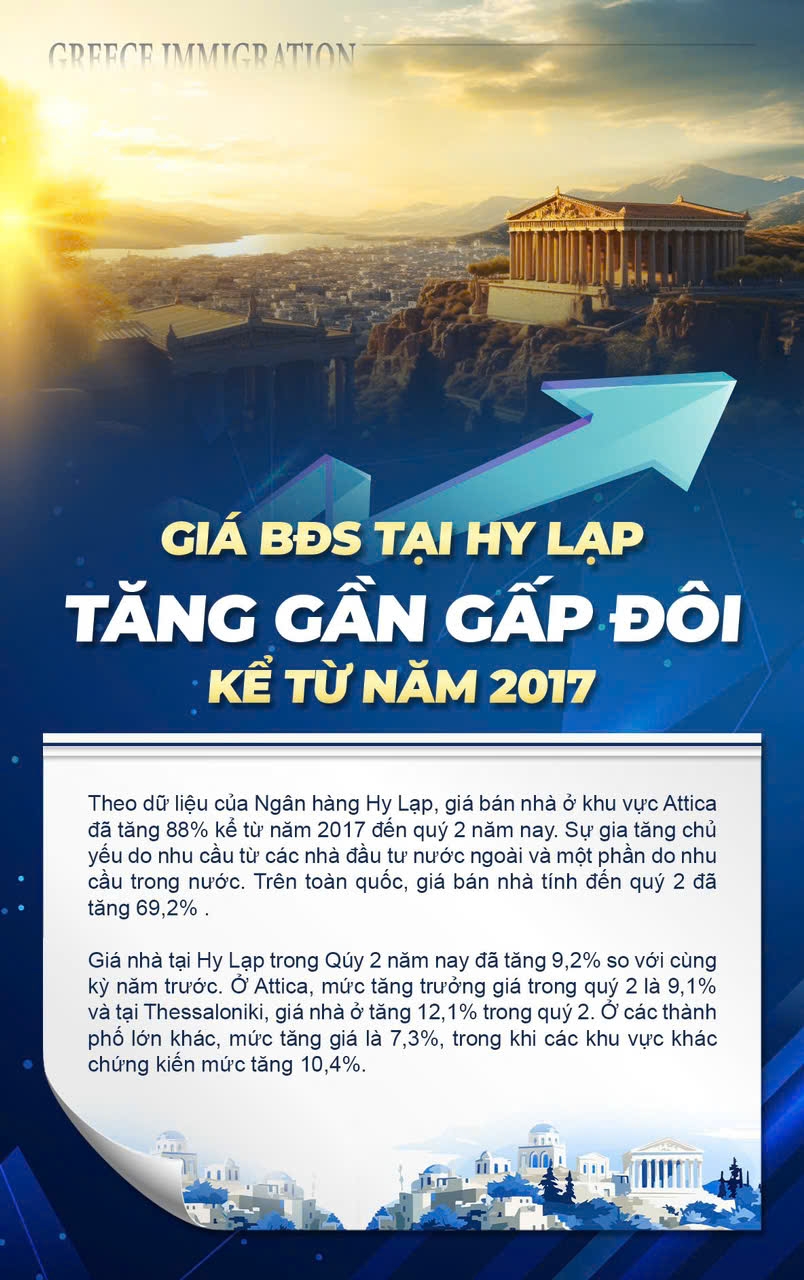 GREECE IMMIGRATION

GIÁ BĐS TẠI HY LẠP
TĂNG GẦN GẤP ĐÔI
KỂ TỪ NĂM 2017

Theo dữ liệu của Ngân hàng Hy Lạp, giá bán nhà ở khu vực Attica đã tăng 88% kể từ năm 2017 đến quý 2 năm nay. Sự gia tăng chủ yếu do nhu cầu từ các nhà đầu tư nước ngoài và một phần do nhu cầu trong nước. Trên toàn quốc, giá bán nhà tính đến quý 2 đã tăng 69,2% .

Giá nhà tại Hy Lạp trong Qúy 2 năm nay đã tăng 9,2% so với cùng kỳ năm trước. Ở Attica, mức tăng trưởng giá trong quý 2 là 9,1% và tại Thessaloniki, giá nhà ở tăng 12,1% trong quý 2. Ở các thành phố lớn khác, mức tăng giá là 7,3%, trong khi các khu vực khác chứng kiến mức tăng 10,4%.